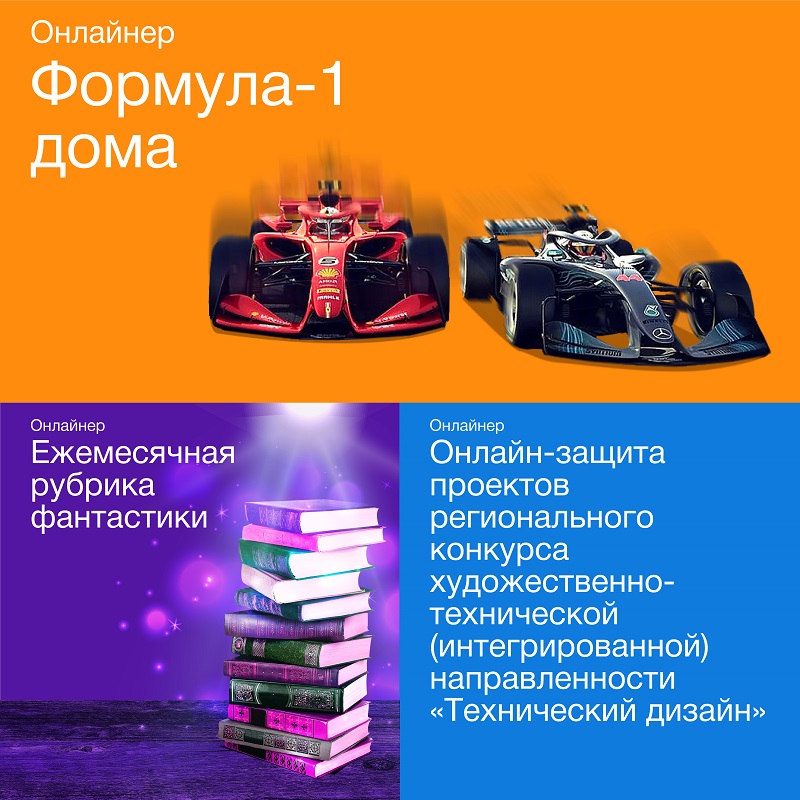 Онлайнер
Формула-1 дома

Онлайнер
Ежемесячная рубрика фантастики

Онлайнер
Онлайн-защита проектов регионального конкурса художественно-технической (интегрированной) направленности «Технический дизайн»